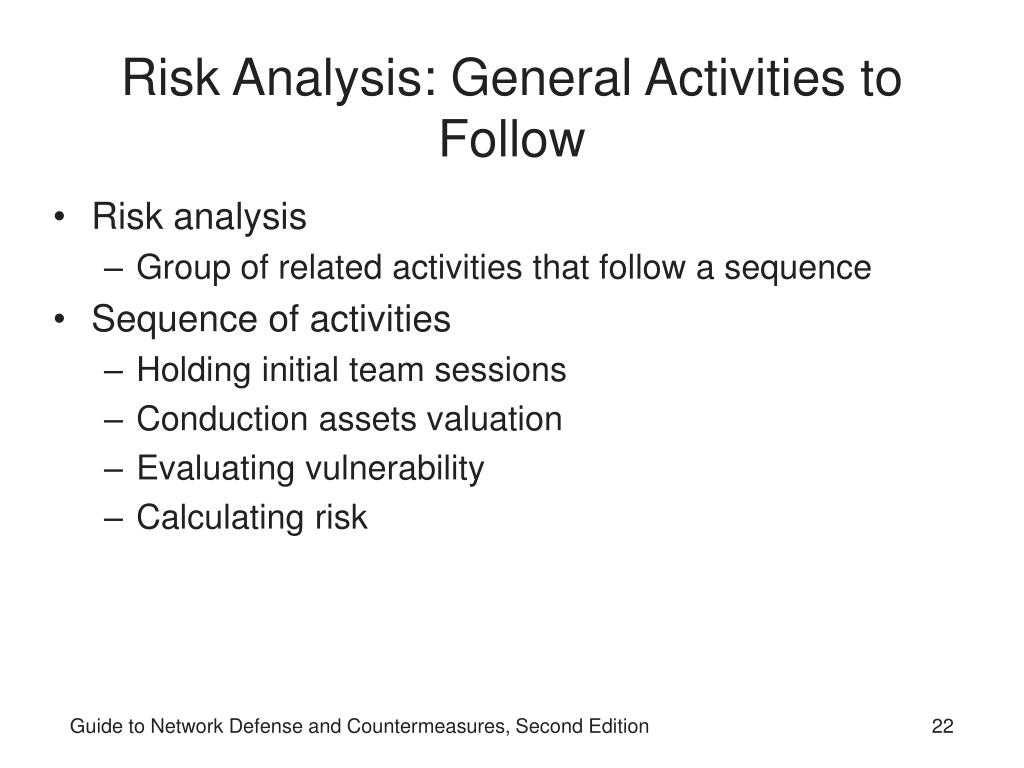 Risk Analysis: General Activities to Follow

• Risk analysis
– Group of related activities that follow a sequence
• Sequence of activities
– Holding initial team sessions
– Conduction assets valuation
– Evaluating vulnerability
– Calculating risk

Guide to Network Defense and Countermeasures, Second Edition

22